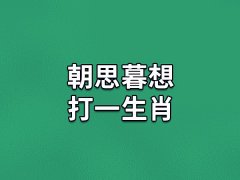 朝思暮想
打一生肖